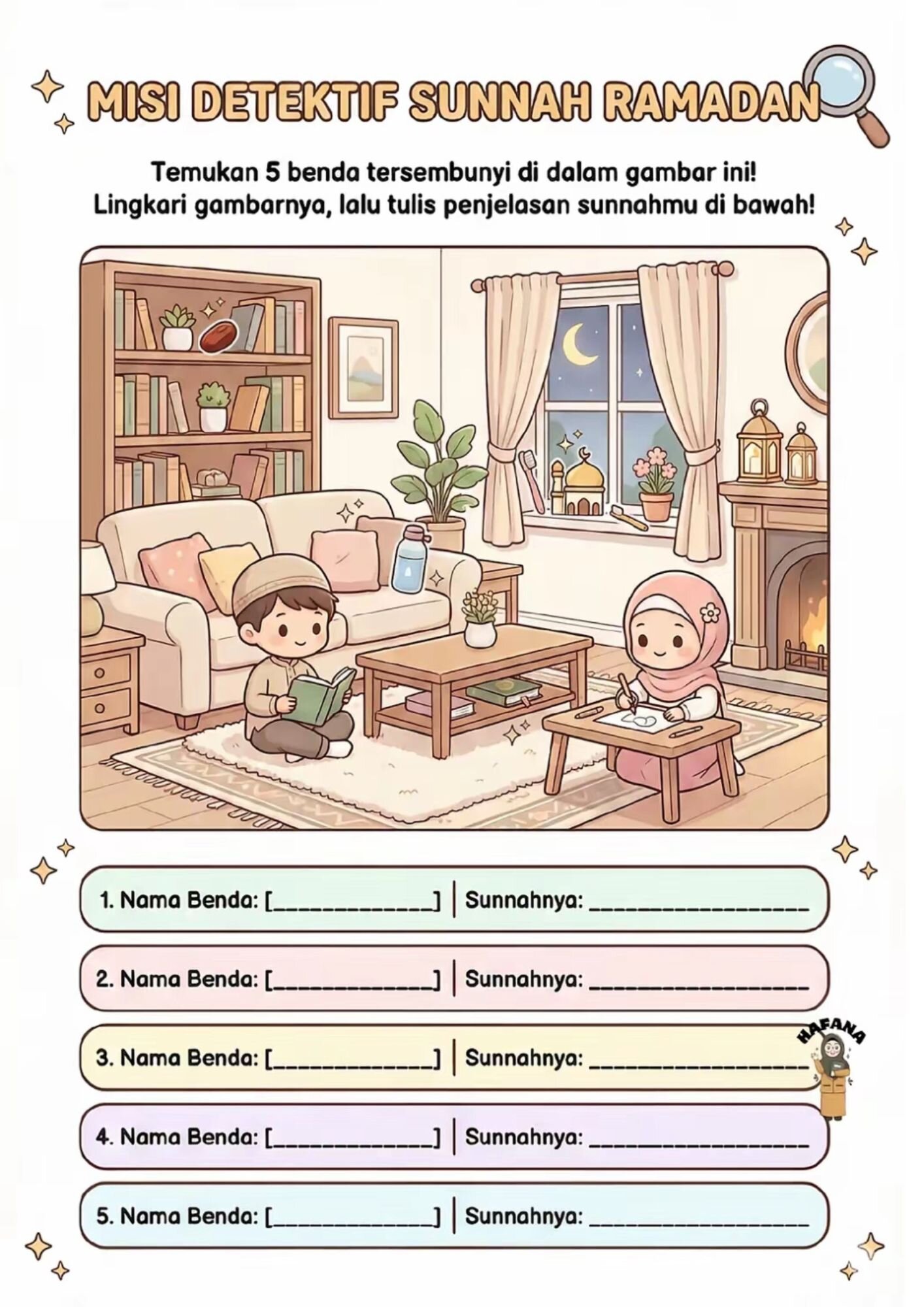 MISI DETEKTIF SUNNAH RAMADAN

Temukan 5 benda tersembunyi di dalam gambar ini!
Lingkari gambarnya, lalu tulis penjelasan sunnahmu di bawah!

1. Nama Benda: [____] | Sunnahnya: ____

2. Nama Benda: [____] | Sunnahnya: ____

3. Nama Benda: [____] | Sunnahnya: ____

4. Nama Benda: [____] | Sunnahnya: ____

5. Nama Benda: [____] | Sunnahnya: ____

HAFANA